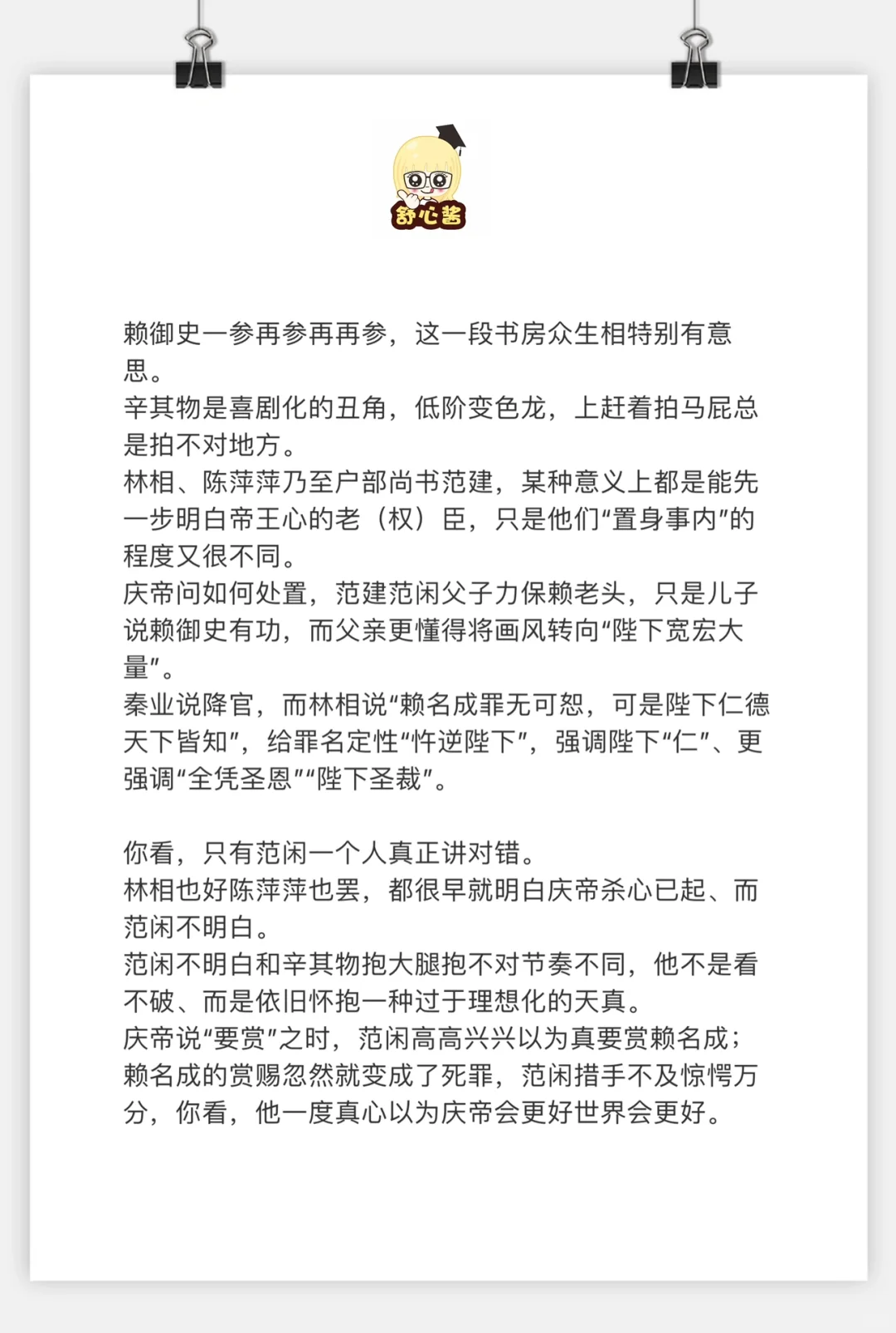 舒心酱

赖御史一参再参再再参，这一段书房众生相特别有意思。
辛其物是喜剧化的丑角，低阶变色龙，上赶着拍马屁总是拍不对地方。
林相、陈萍萍乃至户部尚书范建，某种意义上都是能先一步明白帝王心的老（权）臣，只是他们“置身事内”的程度又很不同。
庆帝问如何处置，范建范闲父子力保赖老头，只是儿子说赖御史有功，而父亲更懂得将画风转向“陛下宽宏大量”。
秦业说降官，而林相说“赖名成罪无可恕，可是陛下仁德天下皆知”，给罪名定性“忤逆陛下”，强调陛下“仁”、更强调“全凭圣恩”“陛下圣裁”。

你看，只有范闲一个人真正讲对错。
林相也好陈萍萍也罢，都很早就明白庆帝杀心已起、而范闲不明白。
范闲不明白和辛其物抱大腿抱不对节奏不同，他不是看不破、而是依旧怀抱一种过于理想化的天真。
庆帝说“要赏”之时，范闲高高兴兴以为真要赏赖名成；赖名成的赏赐忽然就变成了死罪，范闲措手不及惊愕万分，你看，他一度真心以为庆帝会更好世界会更好。